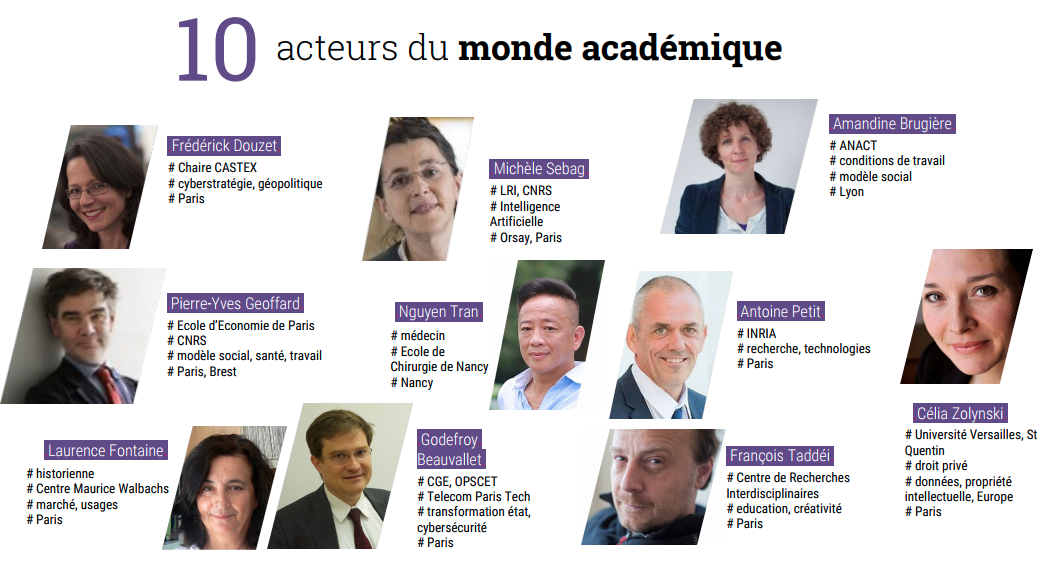 10 acteurs du monde académique

Frédérick Douzet
# Chaire CASTEX
# cyberstratégie, géopolitique
# Paris

Michèle Sebag
# LRI, CNRS
# Intelligence Artificielle
# Orsay, Paris

Amandine Brugière
# ANACT
# conditions de travail
# modèle social
# Lyon

Pierre-Yves Geoffard
# Ecole d'Economie de Paris
# CNRS
# modèle social, santé, travail
# Paris, Brest

Nguyen Tran
# médecin
# Ecole de Chirurgie de Nancy
# Nancy

Antoine Petit
# INRIA
# recherche, technologies
# Paris

Célia Zolynski
# Université Versailles, St Quentin
# droit privé
# données, propriété intellectuelle, Europe
# Paris

Laurence Fontaine
# historienne
# Centre Maurice Walbachs
# marché, usages
# Paris

Godefroy Beauvallet
# CGE, OPSCET
# Telecom Paris Tech
# transformation état, cybersécurité
# Paris

François Taddéi
# Centre de Recherches Interdisciplinaires
# education, créativité
# Paris